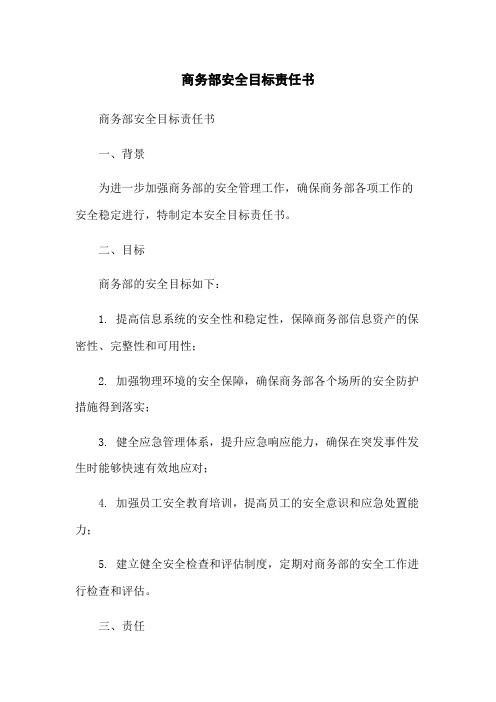 商务部安全目标责任书

商务部安全目标责任书

一、背景

为进一步加强商务部的安全管理工作，确保商务部各项工作的安全稳定进行，特制定本安全目标责任书。

二、目标

商务部的安全目标如下：

1. 提高信息系统的安全性和稳定性，保障商务部信息资产的保密性、完整性和可用性；

2. 加强物理环境的安全保障，确保商务部各个场所的安全防护措施得到落实；

3. 健全应急管理体系，提升应急响应能力，确保在突发事件发生时能够快速有效地应对；

4. 加强员工安全教育培训，提高员工的安全意识和应急处置能力；

5. 建立健全安全检查和评估制度，定期对商务部的安全工作进行检查和评估。

三、责任